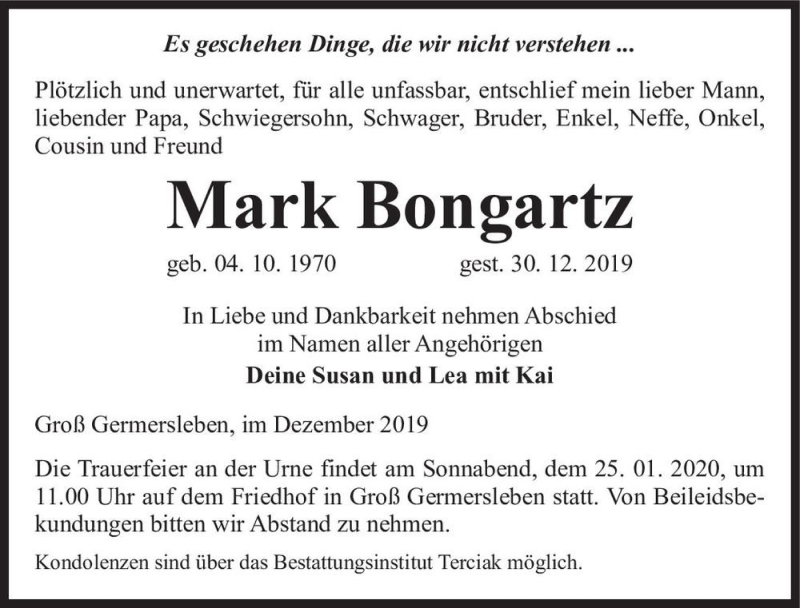 Es geschehen Dinge, die wir nicht verstehen ...

Plötzlich und unerwartet, für alle unfassbar, entschlief mein lieber Mann, liebender Papa, Schwiegersohn, Schwager, Bruder, Enkel, Neffe, Onkel, Cousin und Freund

Mark Bongartz

geb. 04. 10. 1970 gest. 30. 12. 2019

In Liebe und Dankbarkeit nehmen Abschied
im Namen aller Angehörigen
Deine Susan und Lea mit Kai

Groß Germersleben, im Dezember 2019

Die Trauerfeier an der Urne findet am Sonnabend, dem 25. 01. 2020, um 11.00 Uhr auf dem Friedhof in Groß Germersleben statt. Von Beileidsbekundungen bitten wir Abstand zu nehmen.

Kondolenzen sind über das Bestattungsinstitut Terciak möglich.